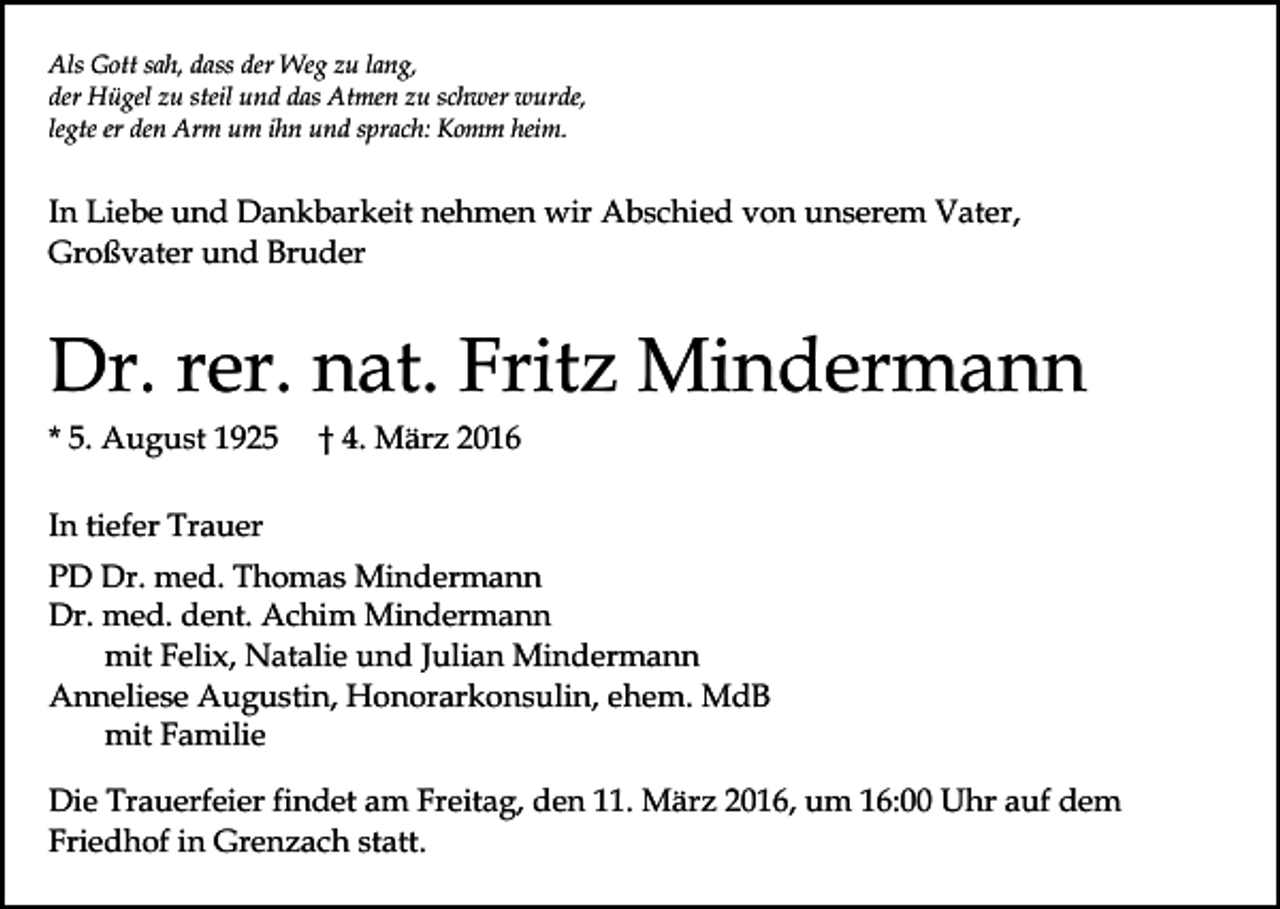 Als Gott sah, dass der Weg zu lang,
der Hügel zu steil und das Atmen zu schwer wurde,
legte er den Arm um ihn und sprach: Komm heim.

In Liebe und Dankbarkeit nehmen wir Abschied von unserem Vater, Großvater und Bruder

Dr. rer. nat. Fritz Mindermann

* 5. August 1925 † 4. März 2016

In tiefer Trauer

PD Dr. med. Thomas Mindermann
Dr. med. dent. Achim Mindermann
mit Felix, Natalie und Julian Mindermann
Anneliese Augustin, Honorarkonsulin, ehem. MdB
mit Familie

Die Trauerfeier findet am Freitag, den 11. März 2016, um 16:00 Uhr auf dem Friedhof in Grenzach statt.